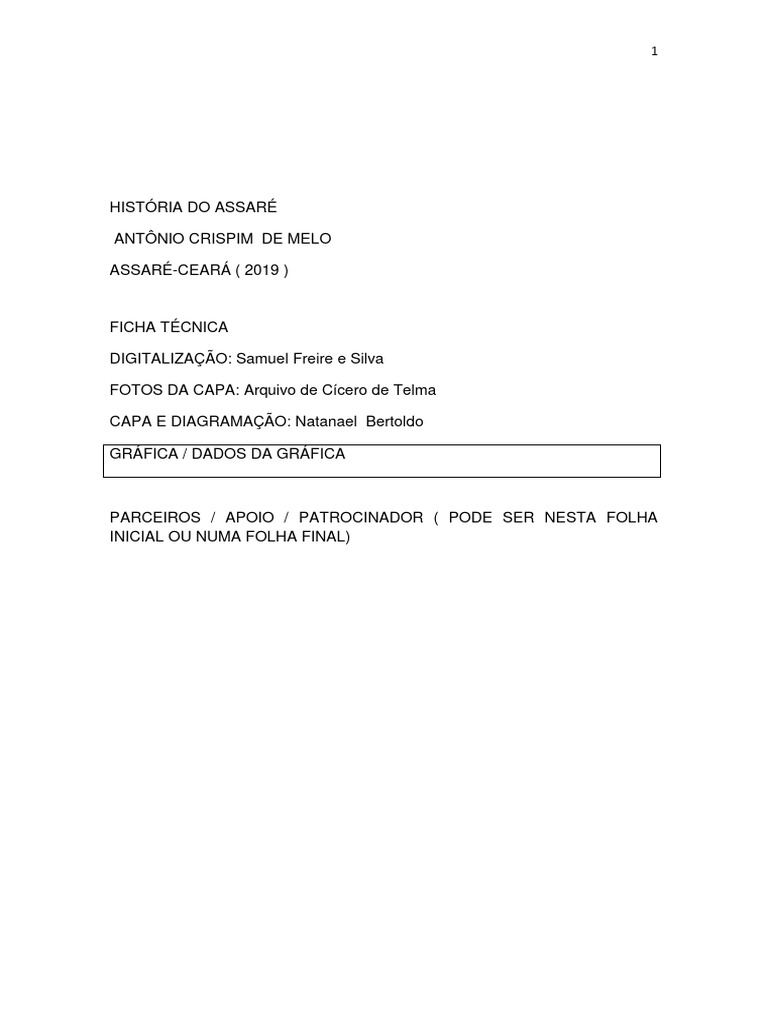 1

HISTÓRIA DO ASSARÉ

ANTÔNIO CRISPIM DE MELO

ASSARÉ-CEARÁ ( 2019 )

FICHA TÉCNICA

DIGITALIZAÇÃO: Samuel Freire e Silva

FOTOS DA CAPA: Arquivo de Cícero de Telma

CAPA E DIAGRAMAÇÃO: Natanael Bertoldo

GRÁFICA / DADOS DA GRÁFICA

PARCEIROS / APOIO / PATROCINADOR ( PODE SER NESTA FOLHA INICIAL OU NUMA FOLHA FINAL)